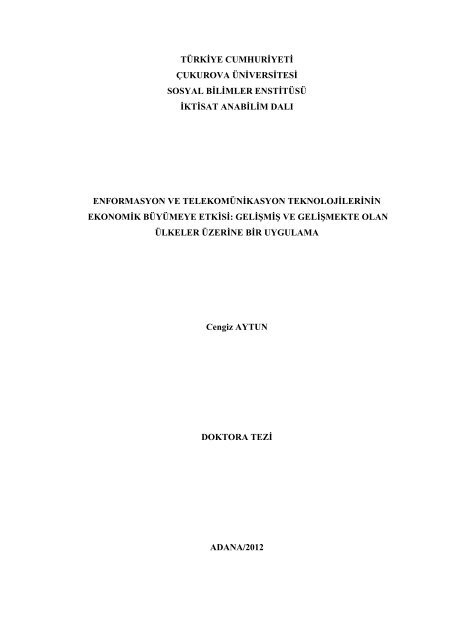 TÜRKİYE CUMHURİYETİ
ÇUKUROVA ÜNİVERSİTESİ
SOSYAL BİLİMLER ENSTİTÜSÜ
İKTİSAT ANABİLİM DALI

ENFORMASYON VE TELEKOMÜNİKASYON TEKNOLOJİLERİNİN EKONOMİK BÜYÜMEYE ETKİSİ: GELİŞMİŞ VE GELİŞMEKTE OLAN ÜLKELER ÜZERİNE BİR UYGULAMA

Cengiz AYTUN

DOKTORA TEZİ

ADANA/2012